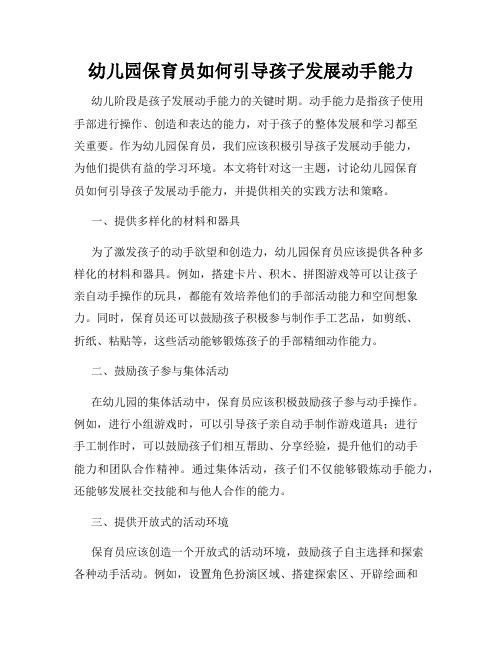 幼儿园保育员如何引导孩子发展动手能力

幼儿阶段是孩子发展动手能力的关键时期。动手能力是指孩子使用手部进行操作、创造和表达的能力，对于孩子的整体发展和学习都至关重要。作为幼儿园保育员，我们应该积极引导孩子发展动手能力，为他们提供有益的学习环境。本文将针对这一主题，讨论幼儿园保育员如何引导孩子发展动手能力，并提供相关的实践方法和策略。

一、提供多样化的材料和器具

为了激发孩子的动手欲望和创造力，幼儿园保育员应该提供各种多样化的材料和器具。例如，搭建卡片、积木、拼图游戏等可以让孩子亲自动手操作的玩具，都能有效培养他们的手部活动能力和空间想象力。同时，保育员还可以鼓励孩子积极参与制作手工艺品，如剪纸、折纸、粘贴等，这些活动能够锻炼孩子的手部精细动作能力。

二、鼓励孩子参与集体活动

在幼儿园的集体活动中，保育员应该积极鼓励孩子参与动手操作。例如，进行小组游戏时，可以引导孩子亲自动手制作游戏道具；进行手工制作时，可以鼓励孩子们相互帮助、分享经验，提升他们的动手能力和团队合作精神。通过集体活动，孩子们不仅能够锻炼动手能力，还能够发展社交技能和与他人合作的能力。

三、提供开放式的活动环境

保育员应该创造一个开放式的活动环境，鼓励孩子自主选择和探索各种动手活动。例如，设置角色扮演区域、搭建探索区、开辟绘画和